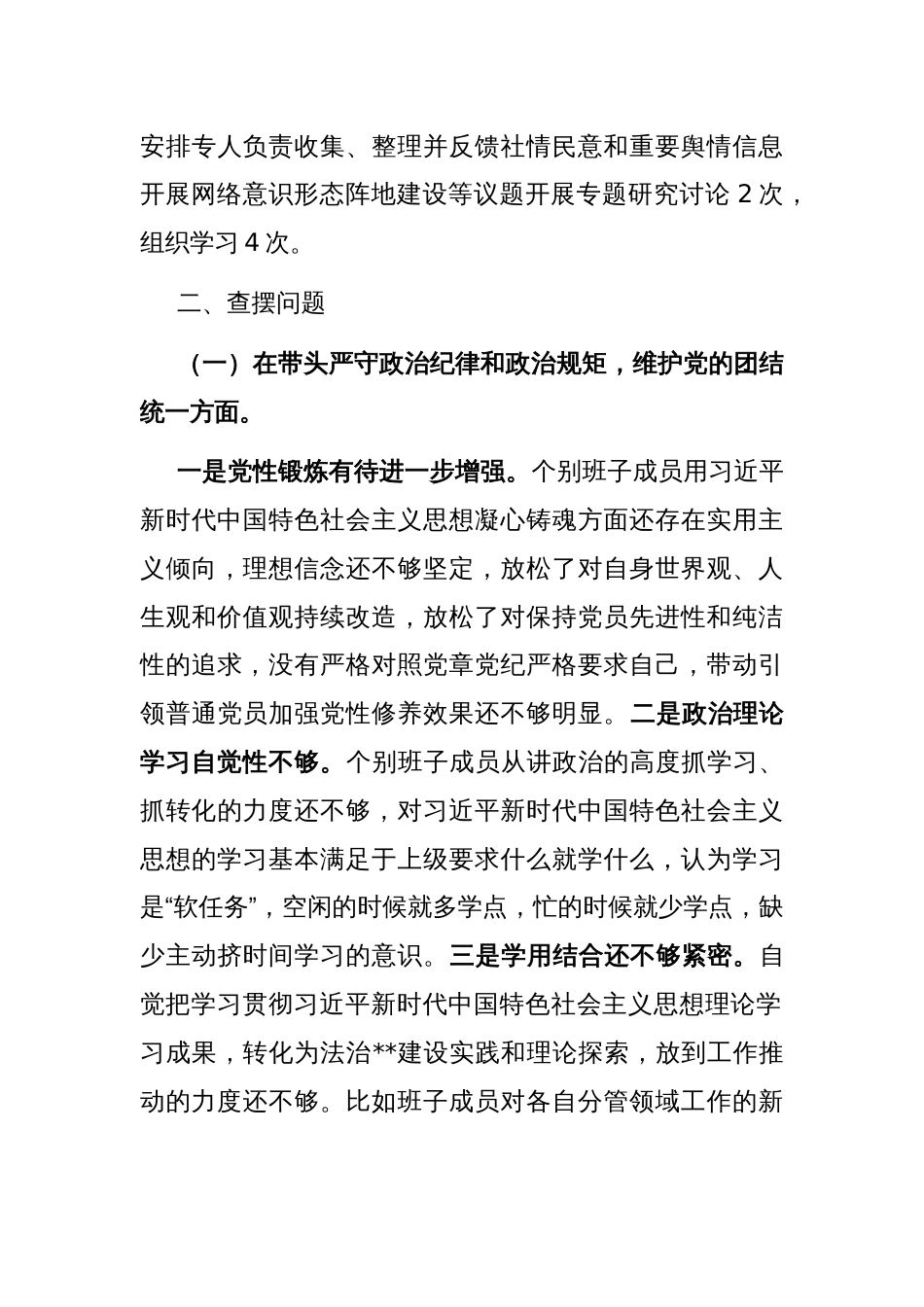 安排专人负责收集、整理并反馈社情民意和重要舆情信息开展网络意识形态阵地建设等议题开展专题研究讨论 2 次，组织学习 4 次。

二、查摆问题

（一）在带头严守政治纪律和政治规矩，维护党的团结统一方面。

一是党性锻炼有待进一步增强。个别班子成员用习近平新时代中国特色社会主义思想凝心铸魂方面还存在实用主义倾向，理想信念还不够坚定，放松了对自身世界观、人生观和价值观持续改造，放松了对保持党员先进性和纯洁性的追求，没有严格对照党章党纪严格要求自己，带动引领普通党员加强党性修养效果还不够明显。二是政治理论学习自觉性不够。个别班子成员从讲政治的高度抓学习、抓转化的力度还不够，对习近平新时代中国特色社会主义思想的学习基本满足于上级要求什么就学什么，认为学习是“软任务”，空闲的时候就多学点，忙的时候就少学点，缺少主动挤时间学习的意识。三是学用结合还不够紧密。自觉把学习贯彻习近平新时代中国特色社会主义思想理论学习成果，转化为法治**建设实践和理论探索，放到工作推动的力度还不够。比如班子成员对各自分管领域工作的新